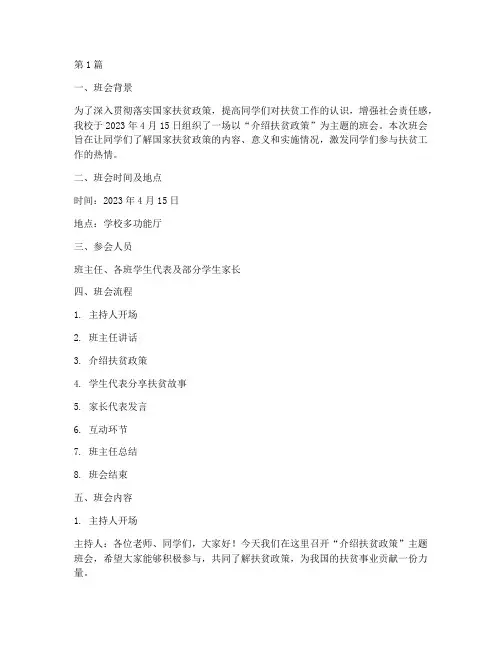 第1篇

一、班会背景

为了深入贯彻落实国家扶贫政策，提高同学们对扶贫工作的认识，增强社会责任感，我校于2023年4月15日组织了一场以“介绍扶贫政策”为主题的班会。本次班会旨在让同学们了解国家扶贫政策的内容、意义和实施情况，激发同学们参与扶贫工作的热情。

二、班会时间及地点

时间：2023年4月15日

地点：学校多功能厅

三、参会人员

班主任、各班学生代表及部分学生家长

四、班会流程

1. 主持人开场

2. 班主任讲话

3. 介绍扶贫政策

4. 学生代表分享扶贫故事

5. 家长代表发言

6. 互动环节

7. 班主任总结

8. 班会结束

五、班会内容

1. 主持人开场

主持人：各位老师、同学们，大家好！今天我们在这里召开“介绍扶贫政策”主题班会，希望大家能够积极参与，共同了解扶贫政策，为我国的扶贫事业贡献一份力量。